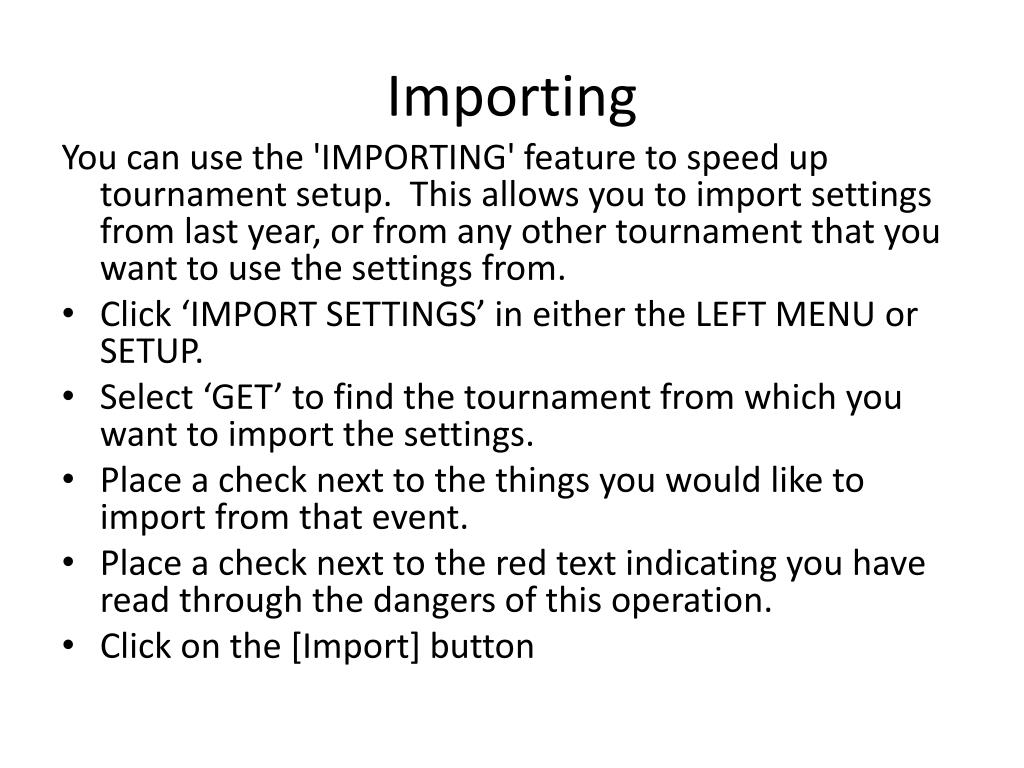 Importing

You can use the 'IMPORTING' feature to speed up tournament setup.  This allows you to import settings from last year, or from any other tournament that you want to use the settings from.

• Click ‘IMPORT SETTINGS’ in either the LEFT MENU or SETUP.
• Select ‘GET’ to find the tournament from which you want to import the settings.
• Place a check next to the things you would like to import from that event.
• Place a check next to the red text indicating you have read through the dangers of this operation.
• Click on the [Import] button